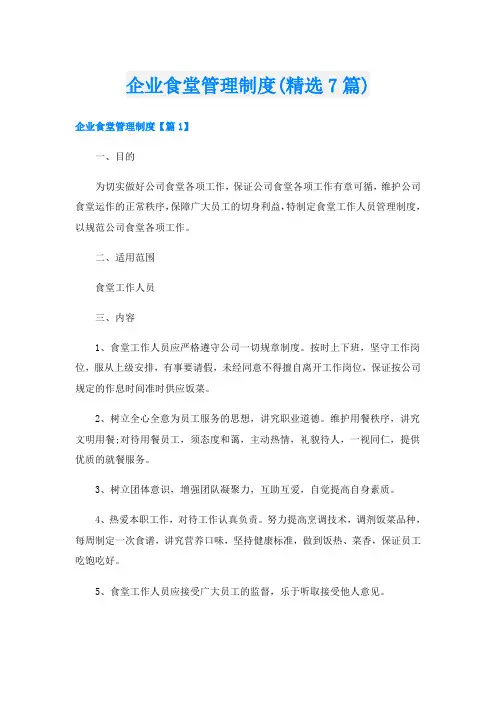 企业食堂管理制度(精选7篇)

企业食堂管理制度【篇1】

一、目的

为切实做好公司食堂各项工作，保证公司食堂各项工作有章可循，维护公司食堂运作的正常秩序，保障广大员工的切身利益，特制定食堂工作人员管理制度，以规范公司食堂各项工作。

二、适用范围

食堂工作人员

三、内容

1、食堂工作人员应严格遵守公司一切规章制度。按时上下班，坚守工作岗位，服从上级安排，有事要请假，未经同意不得擅自离开工作岗位，保证按公司规定的作息时间准时供应饭菜。

2、树立全心全意为员工服务的思想，讲究职业道德。维护用餐秩序，讲究文明用餐;对待用餐员工，须态度和蔼，主动热情，礼貌待人，一视同仁，提供优质的就餐服务。

3、树立团体意识，增强团队凝聚力，互助互爱，自觉提高自身素质。

4、热爱本职工作，对待工作认真负责。努力提高烹调技术，调剂饭菜品种，每周制定一次食谱，讲究营养口味，坚持健康标准，做到饭热、菜香，保证员工吃饱吃好。

5、食堂工作人员应接受广大员工的监督，乐于听取接受他人意见。